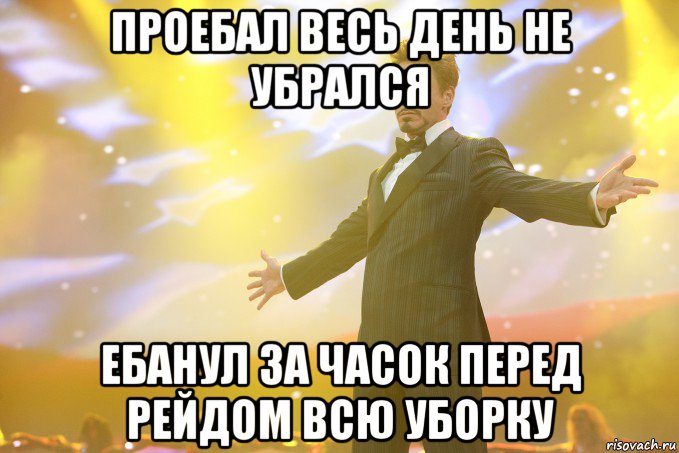 ПРОЕБАЛ ВЕСЬ ДЕНЬ НЕ УБРАЛСЯ

ЕБАНУЛ ЗА ЧАСОК ПЕРЕД РЕЙДОМ ВСЮ УБОРКУ

risovach.ru